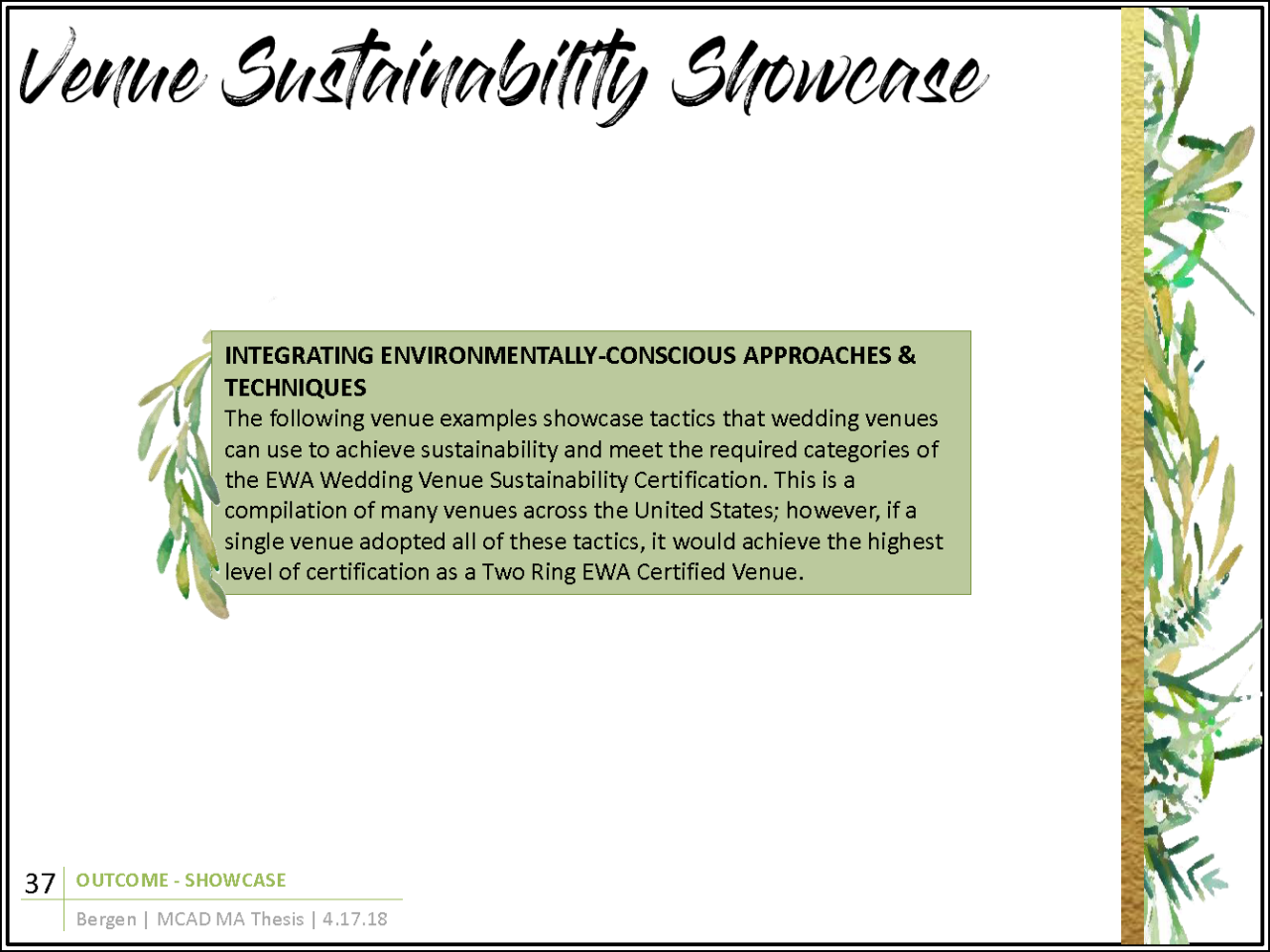 Venue Sustainability Showcase

INTEGRATING ENVIRONMENTALLY-CONSCIOUS APPROACHES & TECHNIQUES
The following venue examples showcase tactics that wedding venues can use to achieve sustainability and meet the required categories of the EWA Wedding Venue Sustainability Certification. This is a compilation of many venues across the United States; however, if a single venue adopted all of these tactics, it would achieve the highest level of certification as a Two Ring EWA Certified Venue.

37 OUTCOME - SHOWCASE
Bergen | MCAD MA Thesis | 4.17.18